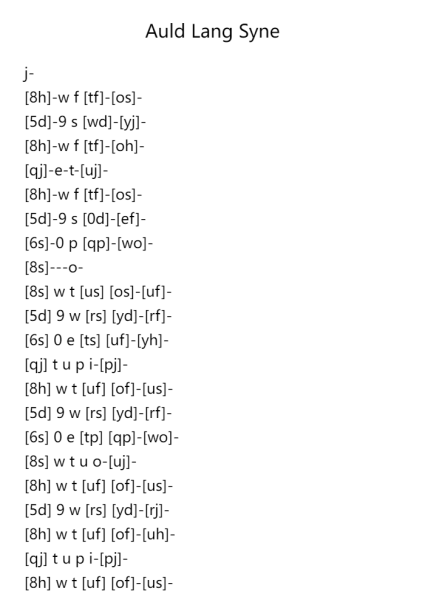 Auld Lang Syne

j-
[8h]-w f [tf]-[os]-
[5d]-9 s [wd]-[yj]-
[8h]-w f [tf]-[oh]-
[qj]-e-t-[uj]-
[8h]-w f [tf]-[os]-
[5d]-9 s [0d]-[ef]-
[6s]-0 p [qp]-[wo]-
[8s]---o-
[8s] w t [us] [os]-[uf]-
[5d] 9 w [rs] [yd]-[rf]-
[6s] 0 e [ts] [uf]-[yh]-
[qj] t u p i-[pj]-
[8h] w t [uf] [of]-[us]-
[5d] 9 w [rs] [yd]-[rf]-
[6s] 0 e [tp] [qp]-[wo]-
[8s] w t u o-[uj]-
[8h] w t [uf] [of]-[us]-
[5d] 9 w [rs] [yd]-[rj]-
[8h] w t [uf] [of]-[uh]-
[qj] t u p i-[pj]-
[8h] w t [uf] [of]-[us]-